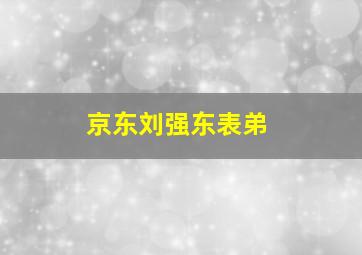 京东刘强东表弟